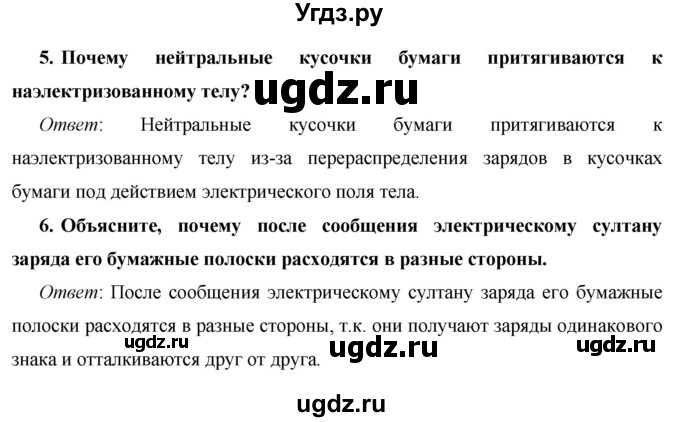 Угдз.ру

5. Почему нейтральные кусочки бумаги притягиваются к наэлектризованному телу? ugdz.ru

Ответ: Нейтральные кусочки бумаги притягиваются к наэлектризованному телу из-за перераспределения зарядов в кусочках бумаги под действием электрического поля тела.

6. Объясните, почему после сообщения электрическому султану заряда его бумажные полоски расходятся в разные стороны.

Ответ: После сообщения электрическому султану заряда его бумажные полоски расходятся в разные стороны, т.к. они получают заряды одинакового знака и отталкиваются друг от друга.

ugdz.ru ugdz.ru ugdz.ru

ugdz.ru